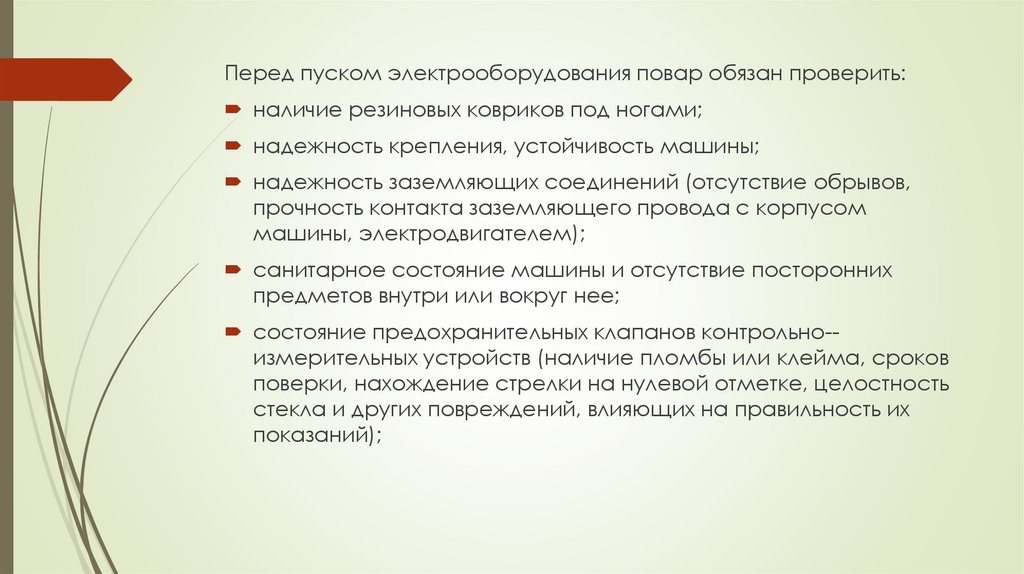 Перед пуском электрооборудования повар обязан проверить:

наличие резиновых ковриков под ногами;

надежность крепления, устойчивость машины;

надежность заземляющих соединений (отсутствие обрывов, прочность контакта заземляющего провода с корпусом машины, электродвигателем);

санитарное состояние машины и отсутствие посторонних предметов внутри или вокруг нее;

состояние предохранительных клапанов контрольно--измерительных устройств (наличие пломбы или клейма, сроков поверки, нахождение стрелки на нулевой отметке, целостность стекла и других повреждений, влияющих на правильность их показаний);